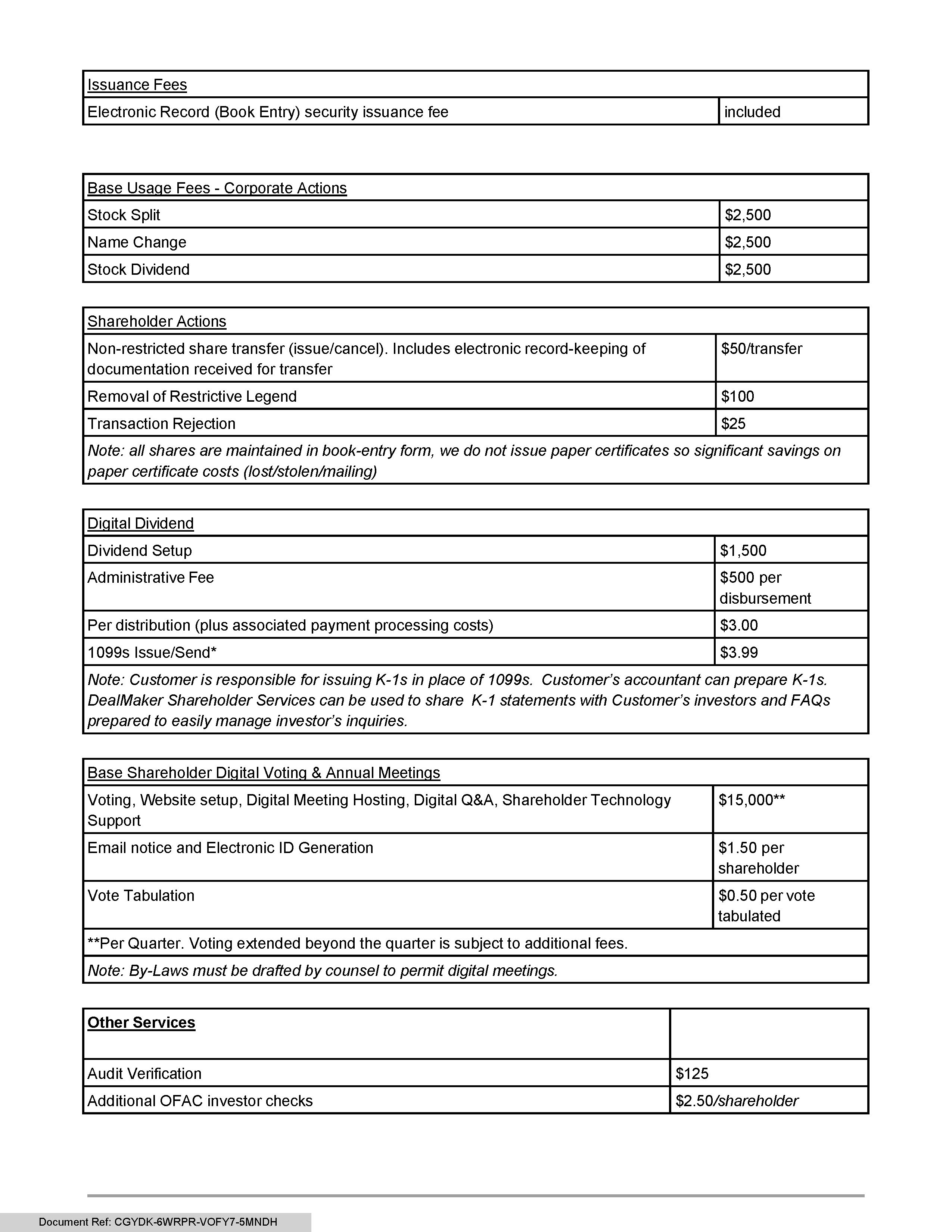 | Issuance Fees | |
|---|---|
| Electronic Record (Book Entry) security issuance fee | included |

| Base Usage Fees - Corporate Actions | |
|---|---|
| Stock Split | \$2,500 |
| Name Change | \$2,500 |
| Stock Dividend | \$2,500 |

| Shareholder Actions | |
|---|---|
| Non-restricted share transfer (issue/cancel). Includes electronic record-keeping of documentation received for transfer | \$50/transfer |
| Removal of Restrictive Legend | \$100 |
| Transaction Rejection | \$25 |
| Note: all shares are maintained in book-entry form, we do not issue paper certificates so significant savings on paper certificate costs (lost/stolen/mailing) | |

| Digital Dividend | |
|---|---|
| Dividend Setup | \$1,500 |
| Administrative Fee | \$500 per disbursement |
| Per distribution (plus associated payment processing costs) | \$3.00 |
| 1099s Issue/Send* | \$3.99 |
| Note: Customer is responsible for issuing K-1s in place of 1099s. Customer's accountant can prepare K-1s. DealMaker Shareholder Services can be used to share K-1 statements with Customer's investors and FAQs prepared to easily manage investor's inquiries. | |

| Base Shareholder Digital Voting & Annual Meetings | |
|---|---|
| Voting, Website setup, Digital Meeting Hosting, Digital Q&A, Shareholder Technology Support | \$15,000** |
| Email notice and Electronic ID Generation | \$1.50 per shareholder |
| Vote Tabulation | \$0.50 per vote tabulated |
| **Per Quarter. Voting extended beyond the quarter is subject to additional fees. | |
| Note: By-Laws must be drafted by counsel to permit digital meetings. | |

| Other Services | |
|---|---|
| Audit Verification | \$125 |
| Additional OFAC investor checks | \$2.50/shareholder |

Document Ref: CGYDK-6WRPR-VOFY7-5MNDH